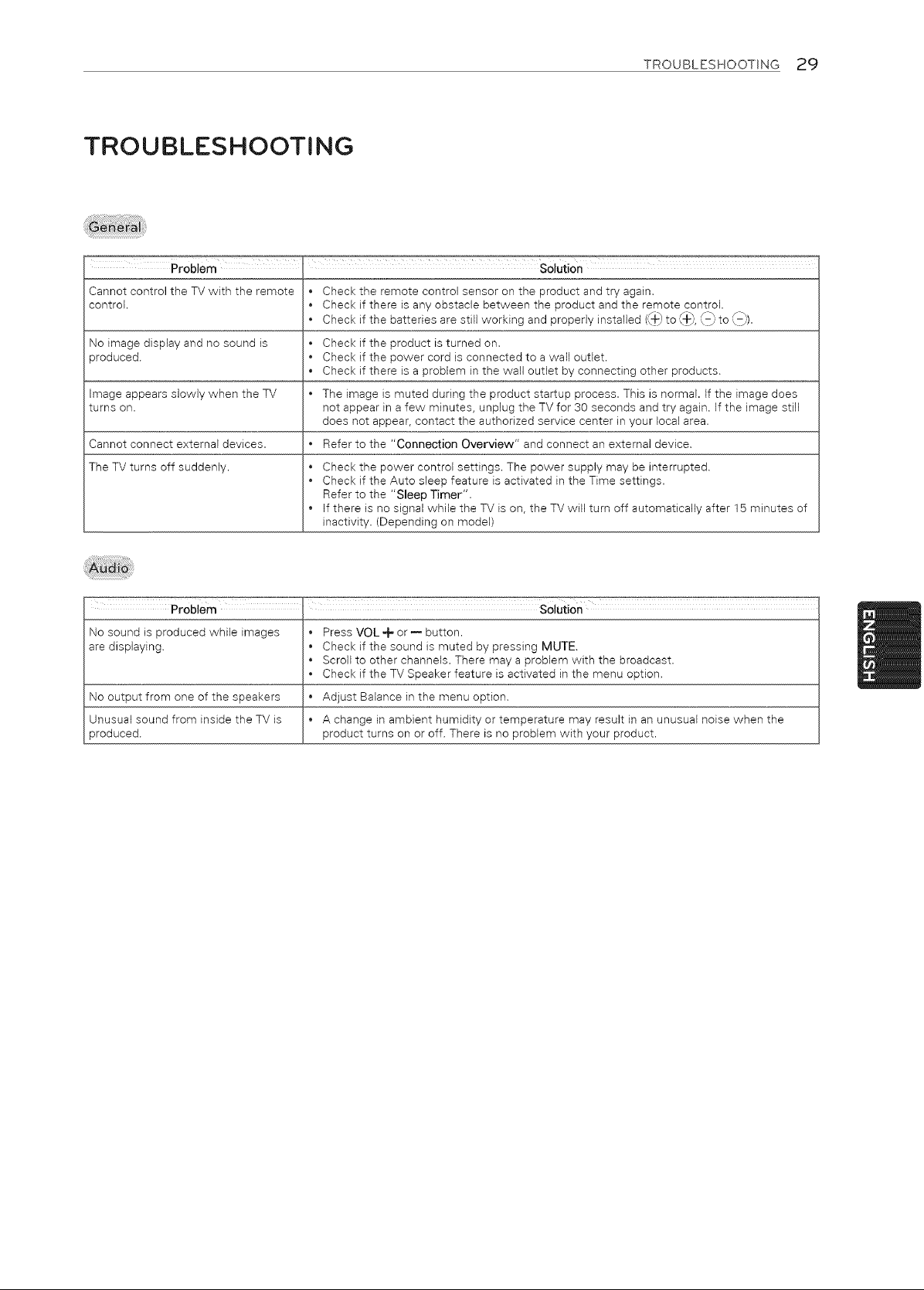 TROUBLESHOOTING 29

TROUBLESHOOTING

General

| Problem | Solution |
|---|---|
| Cannot control the TV with the remote control. | • Check the remote control sensor on the product and try again. • Check if there is any obstacle between the product and the remote control. • Check if the batteries are still working and properly installed (⊕ to ⊕, ⊖ to ⊖). |
| No image display and no sound is produced. | • Check if the product is turned on. • Check if the power cord is connected to a wall outlet. • Check if there is a problem in the wall outlet by connecting other products. |
| Image appears slowly when the TV turns on. | • The image is muted during the product startup process. This is normal. If the image does not appear in a few minutes, unplug the TV for 30 seconds and try again. If the image still does not appear, contact the authorized service center in your local area. |
| Cannot connect external devices. | • Refer to the "Connection Overview" and connect an external device. |
| The TV turns off suddenly. | • Check the power control settings. The power supply may be interrupted. • Check if the Auto sleep feature is activated in the Time settings. Refer to the "Sleep Timer". • If there is no signal while the TV is on, the TV will turn off automatically after 15 minutes of inactivity. (Depending on model) |

Audio

| Problem | Solution |
|---|---|
| No sound is produced while images are displaying. | • Press VOL + or − button. • Check if the sound is muted by pressing MUTE. • Scroll to other channels. There may a problem with the broadcast. • Check if the TV Speaker feature is activated in the menu option. |
| No output from one of the speakers | • Adjust Balance in the menu option. |
| Unusual sound from inside the TV is produced. | • A change in ambient humidity or temperature may result in an unusual noise when the product turns on or off. There is no problem with your product. |

ENGLISH